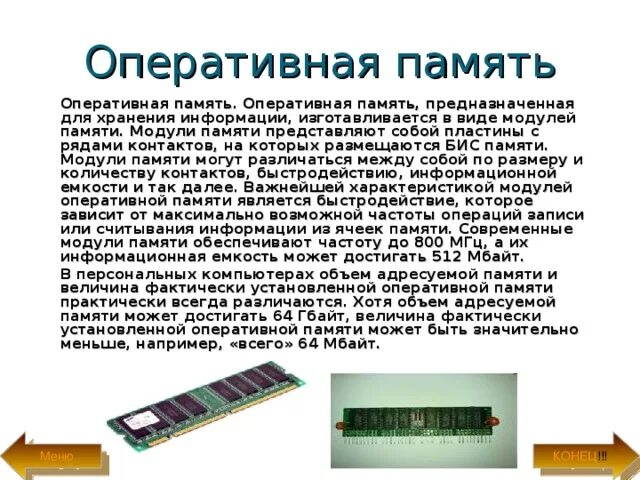 Оперативная память

Оперативная память. Оперативная память, предназначенная для хранения информации, изготавливается в виде модулей памяти. Модули памяти представляют собой пластины с рядами контактов, на которых размещаются БИС памяти. Модули памяти могут различаться между собой по размеру и количеству контактов, быстродействию, информационной емкости и так далее. Важнейшей характеристикой модулей оперативной памяти является быстродействие, которое зависит от максимально возможной частоты операций записи или считывания информации из ячеек памяти. Современные модули памяти обеспечивают частоту до 800 МГц, а их информационная емкость может достигать 512 Мбайт.

В персональных компьютерах объем адресуемой памяти и величина фактически установленной оперативной памяти практически всегда различаются. Хотя объем адресуемой памяти может достигать 64 Гбайт, величина фактически установленной оперативной памяти может быть значительно меньше, например, «всего» 64 Мбайт.

Меню

КОНЕЦ!!!